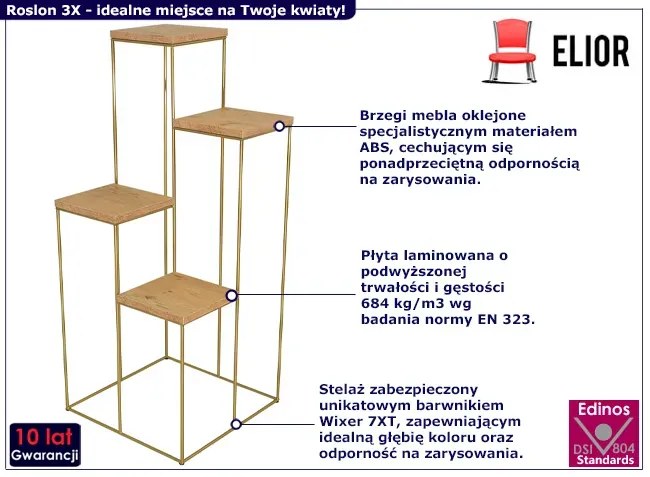 Roslon 3X - idealne miejsce na Twoje kwiaty!

ELIOR

Brzegi mebla oklejone specjalistycznym materiałem ABS, cechującym się ponadprzeciętną odpornością na zarysowania.

Płyta laminowana o podwyższonej trwałości i gęstości 684 kg/m3 wg badania normy EN 323.

Stelaż zabezpieczony unikatowym barwnikiem Wixer 7XT, zapewniającym idealną głębię koloru oraz odporność na zarysowania.

10 lat
Gwarancji

Edinos
DSI 804
Standards